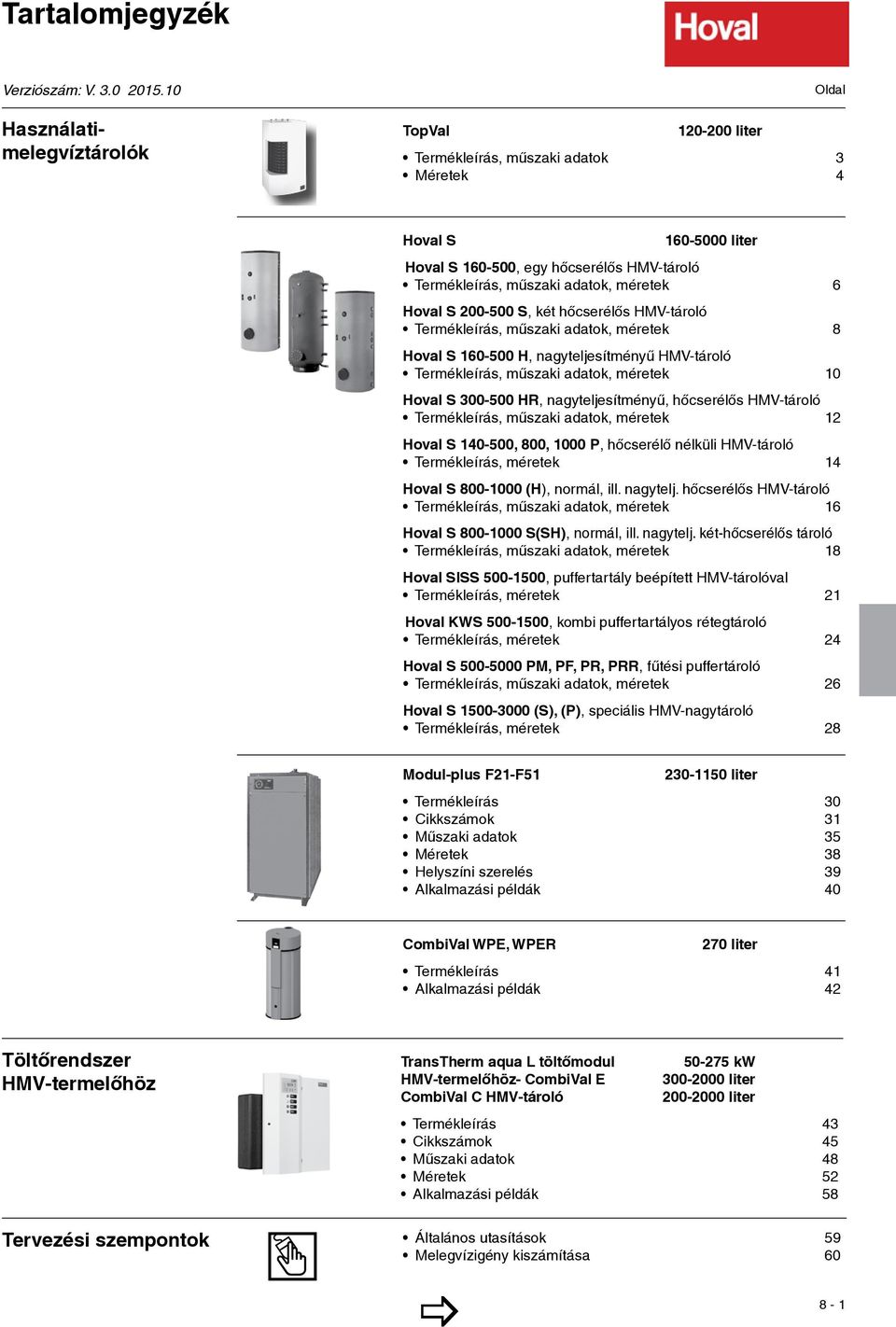 Tartalomjegyzék

Hoval

Verziószám: V. 3.0 2015.10

Oldal

Használati-melegvíztárolók

TopVal 120-200 liter
• Termékleírás, műszaki adatok 3
• Méretek 4

Hoval S 160-5000 liter
Hoval S 160-500, egy hőcserélős HMV-tároló
• Termékleírás, műszaki adatok, méretek 6
Hoval S 200-500 S, két hőcserélős HMV-tároló
• Termékleírás, műszaki adatok, méretek 8
Hoval S 160-500 H, nagyteljesítményű HMV-tároló
• Termékleírás, műszaki adatok, méretek 10
Hoval S 300-500 HR, nagyteljesítményű, hőcserélős HMV-tároló
• Termékleírás, műszaki adatok, méretek 12
Hoval S 140-500, 800, 1000 P, hőcserélő nélküli HMV-tároló
• Termékleírás, méretek 14
Hoval S 800-1000 (H), normál, ill. nagytelj. hőcserélős HMV-tároló
• Termékleírás, műszaki adatok, méretek 16
Hoval S 800-1000 S(SH), normál, ill. nagytelj. két-hőcserélős tároló
• Termékleírás, műszaki adatok, méretek 18
Hoval SISS 500-1500, puffertartály beépített HMV-tárolóval
• Termékleírás, méretek 21
Hoval KWS 500-1500, kombi puffertartályos rétegtároló
• Termékleírás, méretek 24
Hoval S 500-5000 PM, PF, PR, PRR, fűtési puffertároló
• Termékleírás, műszaki adatok, méretek 26
Hoval S 1500-3000 (S), (P), speciális HMV-nagytároló
• Termékleírás, méretek 28

Modul-plus F21-F51 230-1150 liter
• Termékleírás 30
• Cikkszámok 31
• Műszaki adatok 35
• Méretek 38
• Helyszíni szerelés 39
• Alkalmazási példák 40

CombiVal WPE, WPER 270 liter
• Termékleírás 41
• Alkalmazási példák 42

Töltőrendszer HMV-termelőhöz

TransTherm aqua L töltőmodul 50-275 kW
HMV-termelőhöz- CombiVal E 300-2000 liter
CombiVal C HMV-tároló 200-2000 liter
• Termékleírás 43
• Cikkszámok 45
• Műszaki adatok 48
• Méretek 52
• Alkalmazási példák 58

Tervezési szempontok

• Általános utasítások 59
• Melegvízigény kiszámítása 60

8 - 1